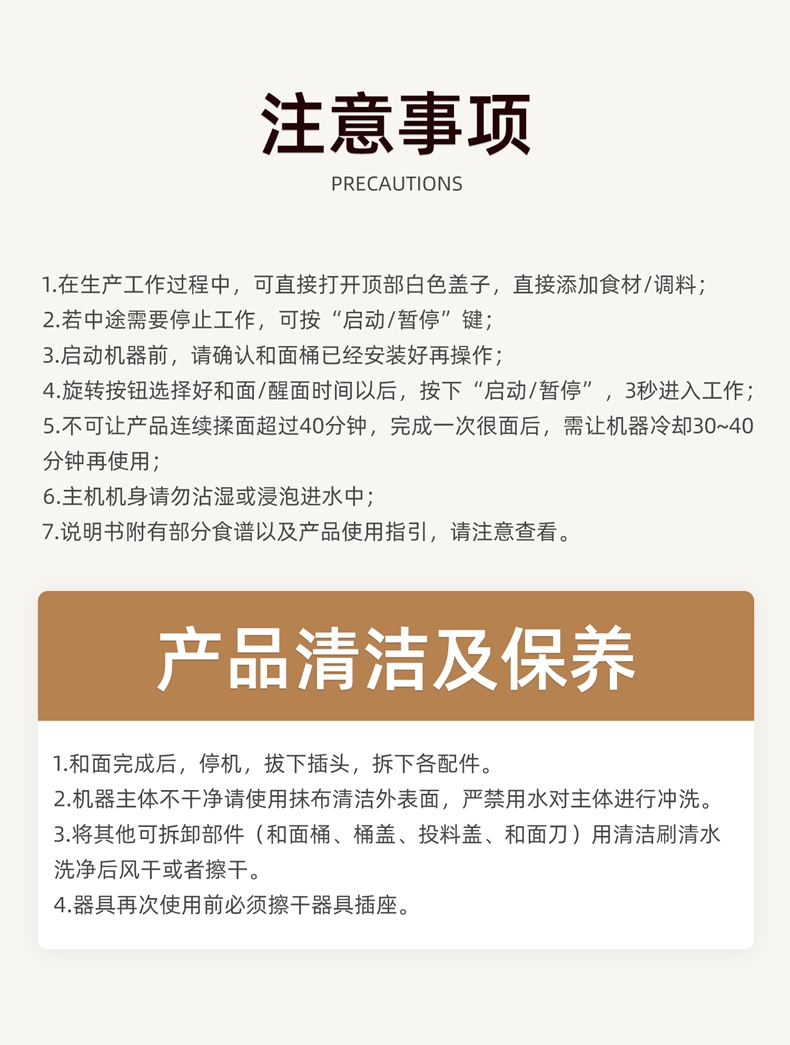 注意事项

PRECAUTIONS

1.在生产工作过程中，可直接打开顶部白色盖子，直接添加食材/调料；
2.若中途需要停止工作，可按“启动/暂停”键；
3.启动机器前，请确认和面桶已经安装好再操作；
4.旋转按钮选择好和面/醒面时间以后，按下“启动/暂停”，3秒进入工作；
5.不可让产品连续揉面超过40分钟，完成一次很面后，需让机器冷却30~40分钟再使用；
6.主机机身请勿沾湿或浸泡进水中；
7.说明书附有部分食谱以及产品使用指引，请注意查看。

产品清洁及保养

1.和面完成后，停机，拔下插头，拆下各配件。
2.机器主体不干净请使用抹布清洁外表面，严禁用水对主体进行冲洗。
3.将其他可拆卸部件（和面桶、桶盖、投料盖、和面刀）用清洁刷清水洗净后风干或者擦干。
4.器具再次使用前必须擦干器具插座。